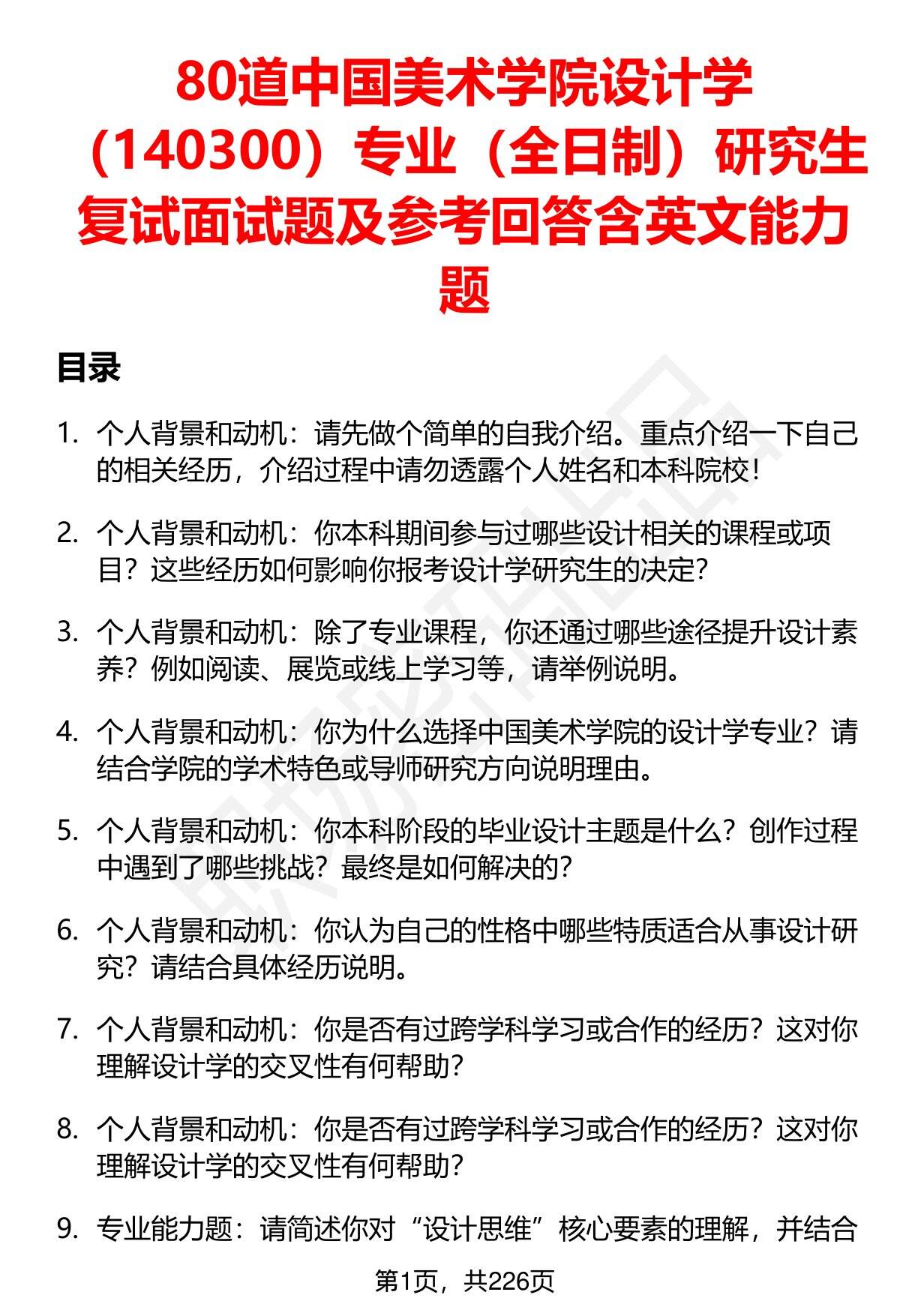 80道中国美术学院设计学（140300）专业（全日制）研究生复试面试题及参考回答含英文能力题

目录

1. 个人背景和动机：请先做个简单的自我介绍。重点介绍一下自己的相关经历，介绍过程中请勿透露个人姓名和本科院校！

2. 个人背景和动机：你本科期间参与过哪些设计相关的课程或项目？这些经历如何影响你报考设计学研究生的决定？

3. 个人背景和动机：除了专业课程，你还通过哪些途径提升设计素养？例如阅读、展览或线上学习等，请举例说明。

4. 个人背景和动机：你为什么选择中国美术学院的设计学专业？请结合学院的学术特色或导师研究方向说明理由。

5. 个人背景和动机：你本科阶段的毕业设计主题是什么？创作过程中遇到了哪些挑战？最终是如何解决的？

6. 个人背景和动机：你认为自己的性格中哪些特质适合从事设计研究？请结合具体经历说明。

7. 个人背景和动机：你是否有过跨学科学习或合作的经历？这对你理解设计学的交叉性有何帮助？

8. 个人背景和动机：你是否有过跨学科学习或合作的经历？这对你理解设计学的交叉性有何帮助？

9. 专业能力题：请简述你对“设计思维”核心要素的理解，并结合

第1页，共226页